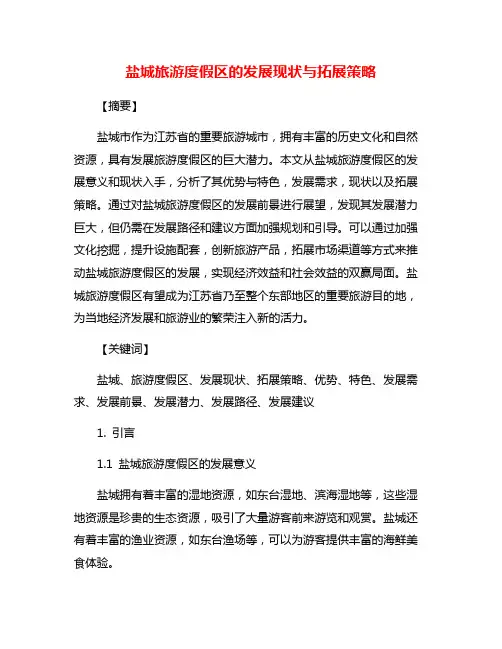 盐城旅游度假区的发展现状与拓展策略

【摘要】

盐城市作为江苏省的重要旅游城市，拥有丰富的历史文化和自然资源，具有发展旅游度假区的巨大潜力。本文从盐城旅游度假区的发展意义和现状入手，分析了其优势与特色，发展需求，现状以及拓展策略。通过对盐城旅游度假区的发展前景进行展望，发现其发展潜力巨大，但仍需在发展路径和建议方面加强规划和引导。可以通过加强文化挖掘，提升设施配套，创新旅游产品，拓展市场渠道等方式来推动盐城旅游度假区的发展，实现经济效益和社会效益的双赢局面。盐城旅游度假区有望成为江苏省乃至整个东部地区的重要旅游目的地，为当地经济发展和旅游业的繁荣注入新的活力。

【关键词】

盐城、旅游度假区、发展现状、拓展策略、优势、特色、发展需求、发展前景、发展潜力、发展路径、发展建议

1. 引言

1.1 盐城旅游度假区的发展意义

盐城拥有着丰富的湿地资源，如东台湿地、滨海湿地等，这些湿地资源是珍贵的生态资源，吸引了大量游客前来游览和观赏。盐城还有着丰富的渔业资源，如东台渔场等，可以为游客提供丰富的海鲜美食体验。